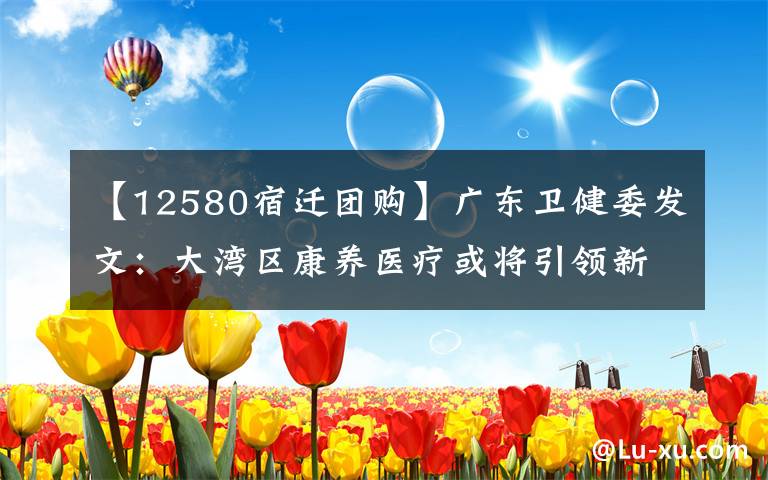 【12580宿迁团购】广东卫健委发文：大湾区康养医疗或将引领新

@Lu-xu.com